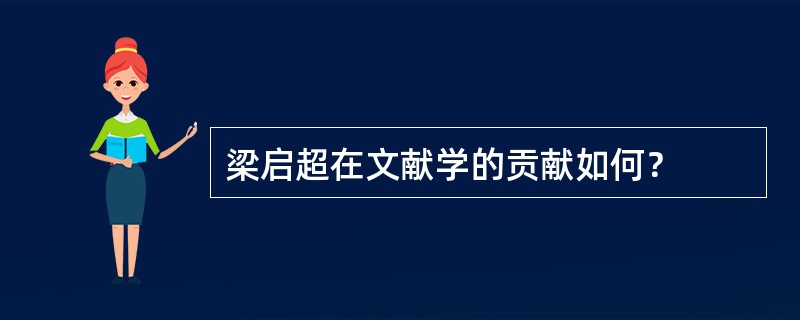 梁启超在文献学的贡献如何？